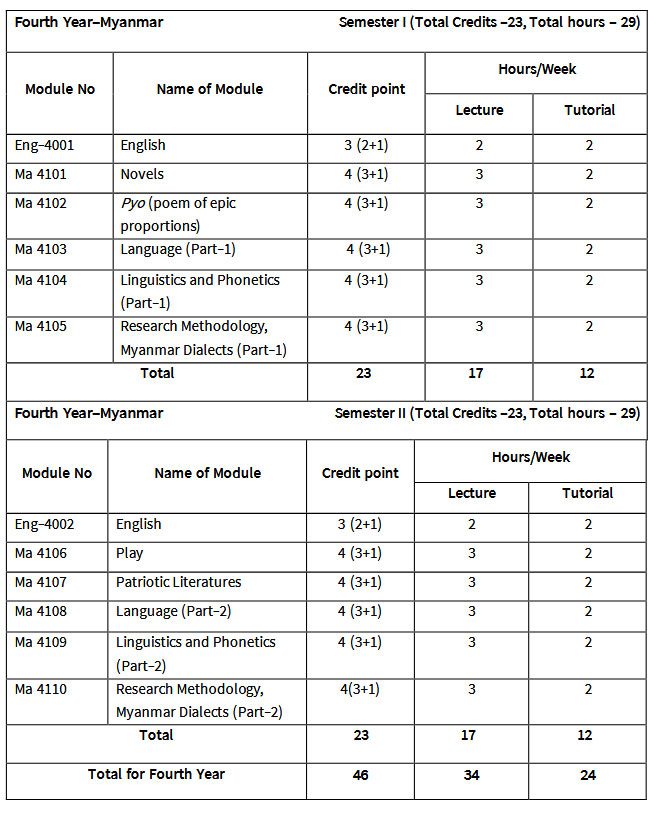 Fourth Year–Myanmar Semester I (Total Credits –23, Total hours – 29)

| Module No | Name of Module | Credit point | Hours/Week Lecture | Hours/Week Tutorial |
|---|---|---|---|---|
| Eng–4001 | English | 3 (2+1) | 2 | 2 |
| Ma 4101 | Novels | 4 (3+1) | 3 | 2 |
| Ma 4102 | Pyo (poem of epic proportions) | 4 (3+1) | 3 | 2 |
| Ma 4103 | Language (Part–1) | 4 (3+1) | 3 | 2 |
| Ma 4104 | Linguistics and Phonetics (Part–1) | 4 (3+1) | 3 | 2 |
| Ma 4105 | Research Methodology, Myanmar Dialects (Part–1) | 4 (3+1) | 3 | 2 |
| Total | | 23 | 17 | 12 |

Fourth Year–Myanmar Semester II (Total Credits –23, Total hours – 29)

| Module No | Name of Module | Credit point | Hours/Week Lecture | Hours/Week Tutorial |
|---|---|---|---|---|
| Eng–4002 | English | 3 (2+1) | 2 | 2 |
| Ma 4106 | Play | 4 (3+1) | 3 | 2 |
| Ma 4107 | Patriotic Literatures | 4 (3+1) | 3 | 2 |
| Ma 4108 | Language (Part–2) | 4 (3+1) | 3 | 2 |
| Ma 4109 | Linguistics and Phonetics (Part–2) | 4 (3+1) | 3 | 2 |
| Ma 4110 | Research Methodology, Myanmar Dialects (Part–2) | 4(3+1) | 3 | 2 |
| Total | | 23 | 17 | 12 |
| Total for Fourth Year | | 46 | 34 | 24 |